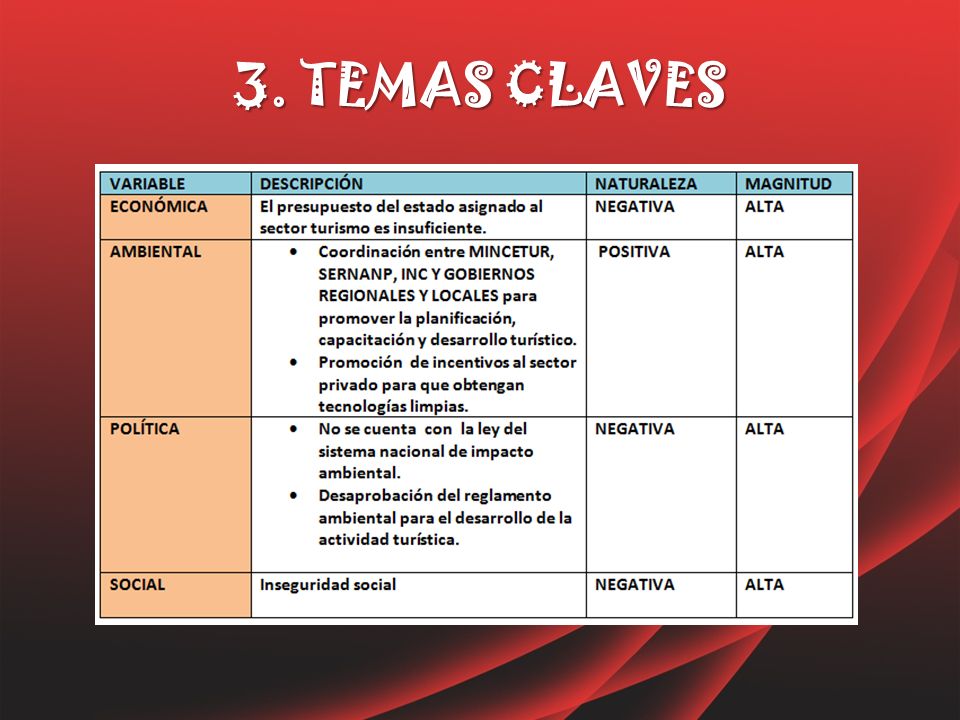 3. TEMAS CLAVES

| VARIABLE | DESCRIPCIÓN | NATURALEZA | MAGNITUD |
|---|---|---|---|
| ECONÓMICA | El presupuesto del estado asignado al sector turismo es insuficiente. | NEGATIVA | ALTA |
| AMBIENTAL | • Coordinación entre MINCETUR, SERNANP, INC Y GOBIERNOS REGIONALES Y LOCALES para promover la planificación, capacitación y desarrollo turístico. • Promoción de incentivos al sector privado para que obtengan tecnologías limpias. | POSITIVA | ALTA |
| POLÍTICA | • No se cuenta con la ley del sistema nacional de impacto ambiental. • Desaprobación del reglamento ambiental para el desarrollo de la actividad turística. | NEGATIVA | ALTA |
| SOCIAL | Inseguridad social | NEGATIVA | ALTA |